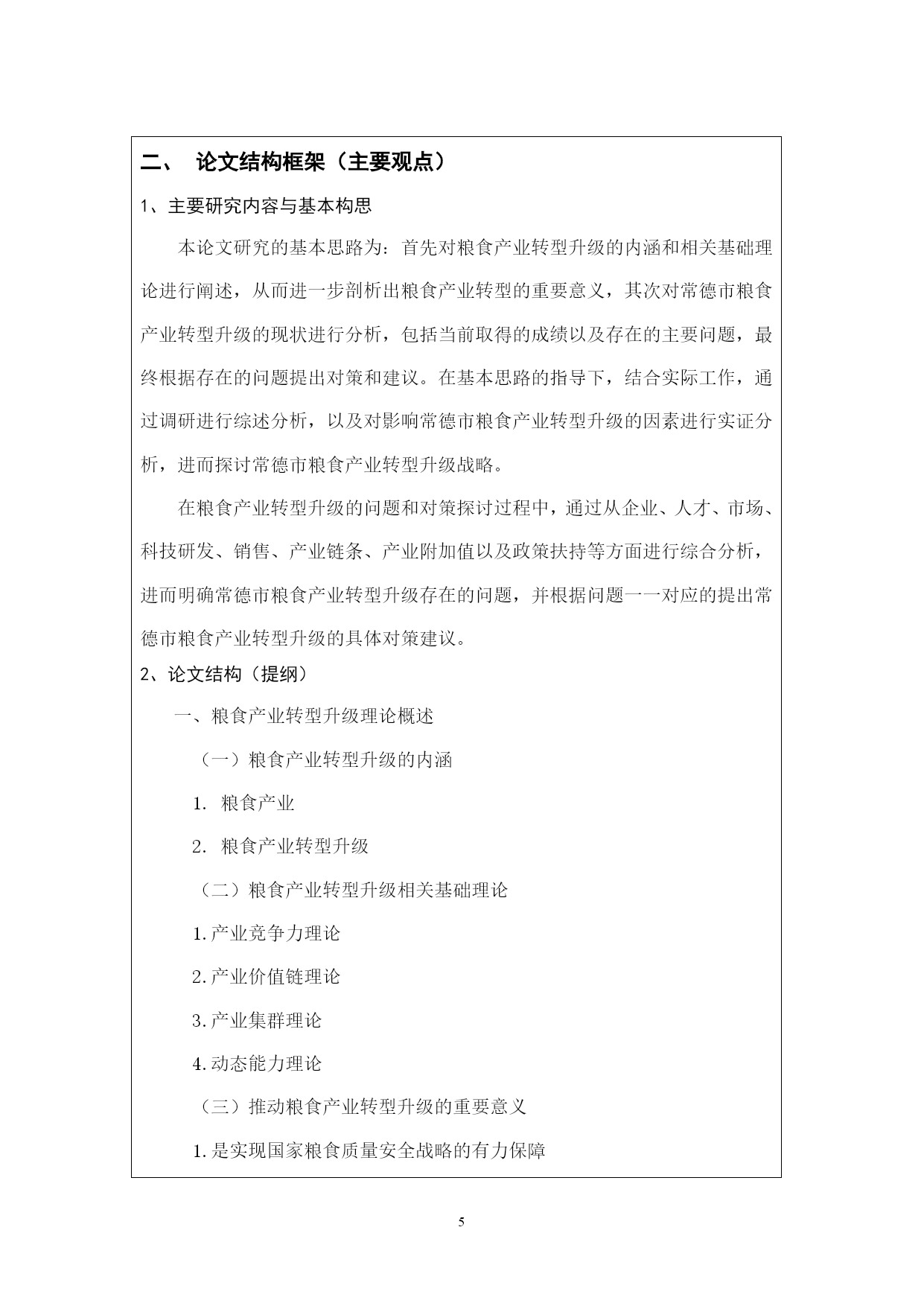 二、 论文结构框架（主要观点）

1、主要研究内容与基本构思

本论文研究的基本思路为：首先对粮食产业转型升级的内涵和相关基础理论进行阐述，从而进一步剖析出粮食产业转型的重要意义，其次对常德市粮食产业转型升级的现状进行分析，包括当前取得的成绩以及存在的主要问题，最终根据存在的问题提出对策和建议。在基本思路的指导下，结合实际工作，通过调研进行综述分析，以及对影响常德市粮食产业转型升级的因素进行实证分析，进而探讨常德市粮食产业转型升级战略。

在粮食产业转型升级的问题和对策探讨过程中，通过从企业、人才、市场、科技研发、销售、产业链条、产业附加值以及政策扶持等方面进行综合分析，进而明确常德市粮食产业转型升级存在的问题，并根据问题一一对应的提出常德市粮食产业转型升级的具体对策建议。

2、论文结构（提纲）

一、粮食产业转型升级理论概述

（一）粮食产业转型升级的内涵

1. 粮食产业

2. 粮食产业转型升级

（二）粮食产业转型升级相关基础理论

1.产业竞争力理论

2.产业价值链理论

3.产业集群理论

4.动态能力理论

（三）推动粮食产业转型升级的重要意义

1.是实现国家粮食质量安全战略的有力保障

5